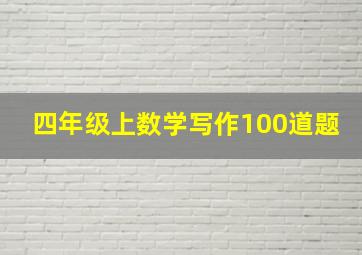 四年级上数学写作100道题